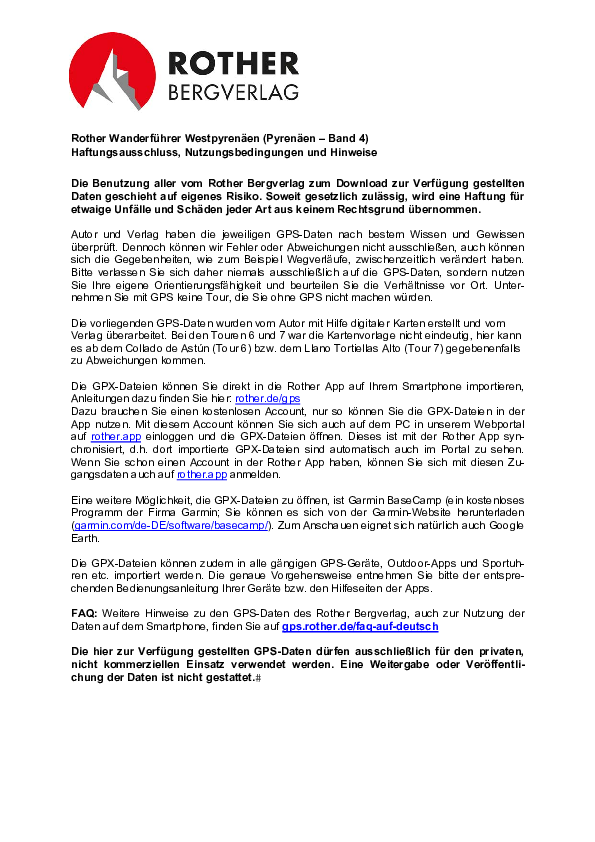 ROTHER
BERGVERLAG

Rother Wanderführer Westpyrenäen (Pyrenäen – Band 4)
Haftungsausschluss, Nutzungsbedingungen und Hinweise

Die Benutzung aller vom Rother Bergverlag zum Download zur Verfügung gestellten Daten geschieht auf eigenes Risiko. Soweit gesetzlich zulässig, wird eine Haftung für etwaige Unfälle und Schäden jeder Art aus keinem Rechtsgrund übernommen.

Autor und Verlag haben die jeweiligen GPS-Daten nach bestem Wissen und Gewissen überprüft. Dennoch können wir Fehler oder Abweichungen nicht ausschließen, auch können sich die Gegebenheiten, wie zum Beispiel Wegverläufe, zwischenzeitlich verändert haben. Bitte verlassen Sie sich daher niemals ausschließlich auf die GPS-Daten, sondern nutzen Sie Ihre eigene Orientierungsfähigkeit und beurteilen Sie die Verhältnisse vor Ort. Unternehmen Sie mit GPS keine Tour, die Sie ohne GPS nicht machen würden.

Die vorliegenden GPS-Daten wurden vom Autor mit Hilfe digitaler Karten erstellt und vom Verlag überarbeitet. Bei den Touren 6 und 7 war die Kartenvorlage nicht eindeutig, hier kann es ab dem Collado de Astún (Tour 6) bzw. dem Llano Tortiellas Alto (Tour 7) gegebenenfalls zu Abweichungen kommen.

Die GPX-Dateien können Sie direkt in die Rother App auf Ihrem Smartphone importieren, Anleitungen dazu finden Sie hier: rother.de/gps
Dazu brauchen Sie einen kostenlosen Account, nur so können Sie die GPX-Dateien in der App nutzen. Mit diesem Account können Sie sich auch auf dem PC in unserem Webportal auf rother.app einloggen und die GPX-Dateien öffnen. Dieses ist mit der Rother App synchronisiert, d.h. dort importierte GPX-Dateien sind automatisch auch im Portal zu sehen. Wenn Sie schon einen Account in der Rother App haben, können Sie sich mit diesen Zugangsdaten auch auf rother.app anmelden.

Eine weitere Möglichkeit, die GPX-Dateien zu öffnen, ist Garmin BaseCamp (ein kostenloses Programm der Firma Garmin; Sie können es sich von der Garmin-Website herunterladen (garmin.com/de-DE/software/basecamp/). Zum Anschauen eignet sich natürlich auch Google Earth.

Die GPX-Dateien können zudem in alle gängigen GPS-Geräte, Outdoor-Apps und Sportuhren etc. importiert werden. Die genaue Vorgehensweise entnehmen Sie bitte der entsprechenden Bedienungsanleitung Ihrer Geräte bzw. den Hilfeseiten der Apps.

FAQ: Weitere Hinweise zu den GPS-Daten des Rother Bergverlag, auch zur Nutzung der Daten auf dem Smartphone, finden Sie auf gps.rother.de/faq-auf-deutsch

Die hier zur Verfügung gestellten GPS-Daten dürfen ausschließlich für den privaten, nicht kommerziellen Einsatz verwendet werden. Eine Weitergabe oder Veröffentlichung der Daten ist nicht gestattet.#